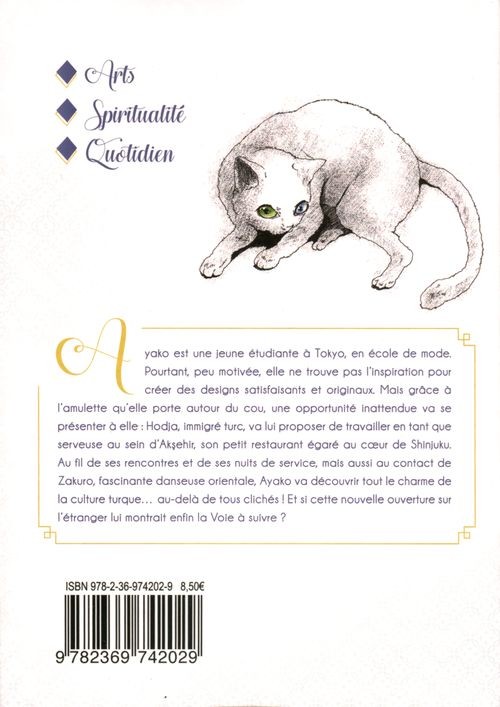 Arts
Spiritualité
Quotidien

Ayako est une jeune étudiante à Tokyo, en école de mode. Pourtant, peu motivée, elle ne trouve pas l'inspiration pour créer des designs satisfaisants et originaux. Mais grâce à l'amulette qu'elle porte autour du cou, une opportunité inattendue va se présenter à elle : Hodja, immigré turc, va lui proposer de travailler en tant que serveuse au sein d'Akşehir, son petit restaurant égaré au cœur de Shinjuku. Au fil de ses rencontres et de ses nuits de service, mais aussi au contact de Zakuro, fascinante danseuse orientale, Ayako va découvrir tout le charme de la culture turque… au-delà de tous clichés ! Et si cette nouvelle ouverture sur l'étranger lui montrait enfin la Voie à suivre ?

ISBN 978-2-36-974202-9 8,50€

9 782369 742029